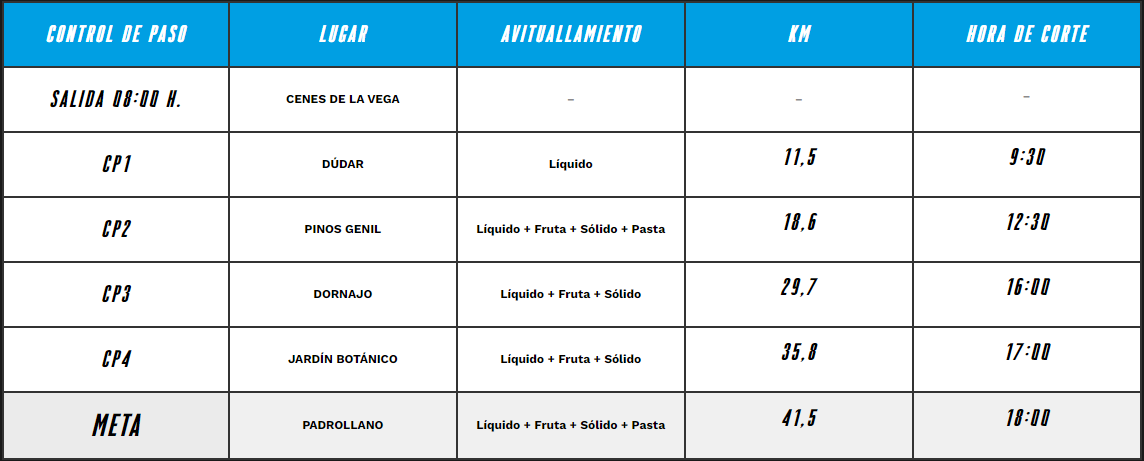 | CONTROL DE PASO | LUGAR | AVITUALLAMIENTO | KM | HORA DE CORTE |
|---|---|---|---|---|
| SALIDA 08:00 H. | CENES DE LA VEGA | – | – | – |
| CP1 | DÚDAR | Líquido | 11,5 | 9:30 |
| CP2 | PINOS GENIL | Líquido + Fruta + Sólido + Pasta | 18,6 | 12:30 |
| CP3 | DORNAJO | Líquido + Fruta + Sólido | 29,7 | 16:00 |
| CP4 | JARDÍN BOTÁNICO | Líquido + Fruta + Sólido | 35,8 | 17:00 |
| META | PADROLLANO | Líquido + Fruta + Sólido + Pasta | 41,5 | 18:00 |